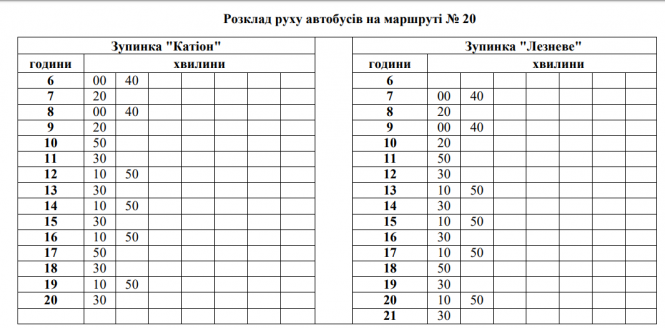 Розклад руху автобусів на маршруті № 20

Зупинка "Катіон"

| години | хвилини | | | | | | |
|---|---|---|---|---|---|---|---|
| 6 | 00 | 40 | | | | | |
| 7 | 20 | | | | | | |
| 8 | 00 | 40 | | | | | |
| 9 | 20 | | | | | | |
| 10 | 50 | | | | | | |
| 11 | 30 | | | | | | |
| 12 | 10 | 50 | | | | | |
| 13 | 30 | | | | | | |
| 14 | 10 | 50 | | | | | |
| 15 | 30 | | | | | | |
| 16 | 10 | 50 | | | | | |
| 17 | 50 | | | | | | |
| 18 | 30 | | | | | | |
| 19 | 10 | 50 | | | | | |
| 20 | 30 | | | | | | |
| | | | | | | | |

Зупинка "Лезневе"

| години | хвилини | | | | | | |
|---|---|---|---|---|---|---|---|
| 6 | | | | | | | |
| 7 | 00 | 40 | | | | | |
| 8 | 20 | | | | | | |
| 9 | 00 | 40 | | | | | |
| 10 | 20 | | | | | | |
| 11 | 50 | | | | | | |
| 12 | 30 | | | | | | |
| 13 | 10 | 50 | | | | | |
| 14 | 30 | | | | | | |
| 15 | 10 | 50 | | | | | |
| 16 | 30 | | | | | | |
| 17 | 10 | 50 | | | | | |
| 18 | 50 | | | | | | |
| 19 | 30 | | | | | | |
| 20 | 10 | 50 | | | | | |
| 21 | 30 | | | | | | |